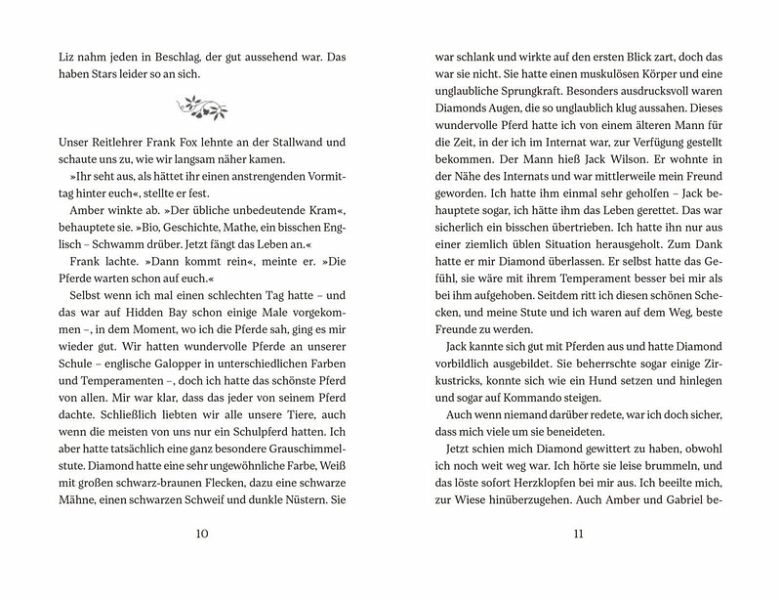 Liz nahm jeden in Beschlag, der gut aussehend war. Das haben Stars leider so an sich.

Unser Reitlehrer Frank Fox lehnte an der Stallwand und schaute uns zu, wie wir langsam näher kamen.

»Ihr seht aus, als hättet ihr einen anstrengenden Vormittag hinter euch«, stellte er fest.

Amber winkte ab. »Der übliche unbedeutende Kram«, behauptete sie. »Bio, Geschichte, Mathe, ein bisschen Englisch – Schwamm drüber. Jetzt fängt das Leben an.«

Frank lachte. »Dann kommt rein«, meinte er. »Die Pferde warten schon auf euch.«

Selbst wenn ich mal einen schlechten Tag hatte – und das war auf Hidden Bay schon einige Male vorgekommen –, in dem Moment, wo ich die Pferde sah, ging es mir wieder gut. Wir hatten wundervolle Pferde an unserer Schule – englische Galopper in unterschiedlichen Farben und Temperamenten –, doch ich hatte das schönste Pferd von allen. Mir war klar, dass das jeder von seinem Pferd dachte. Schließlich liebten wir alle unsere Tiere, auch wenn die meisten von uns nur ein Schulpferd hatten. Ich aber hatte tatsächlich eine ganz besondere Grauschimmelstute. Diamond hatte eine sehr ungewöhnliche Farbe, Weiß mit großen schwarz-braunen Flecken, dazu eine schwarze Mähne, einen schwarzen Schweif und dunkle Nüstern. Sie

10

war schlank und wirkte auf den ersten Blick zart, doch das war sie nicht. Sie hatte einen muskulösen Körper und eine unglaubliche Sprungkraft. Besonders ausdrucksvoll waren Diamonds Augen, die so unglaublich klug aussahen. Dieses wundervolle Pferd hatte ich von einem älteren Mann für die Zeit, in der ich im Internat war, zur Verfügung gestellt bekommen. Der Mann hieß Jack Wilson. Er wohnte in der Nähe des Internats und war mittlerweile mein Freund geworden. Ich hatte ihm einmal sehr geholfen – Jack behauptete sogar, ich hätte ihm das Leben gerettet. Das war sicherlich ein bisschen übertrieben. Ich hatte ihn nur aus einer ziemlich üblen Situation herausgeholt. Zum Dank hatte er mir Diamond überlassen. Er selbst hatte das Gefühl, sie wäre mit ihrem Temperament besser bei mir als bei ihm aufgehoben. Seitdem ritt ich diesen schönen Schecken, und meine Stute und ich waren auf dem Weg, beste Freunde zu werden.

Jack kannte sich gut mit Pferden aus und hatte Diamond vorbildlich ausgebildet. Sie beherrschte sogar einige Zirkustricks, konnte sich wie ein Hund setzen und hinlegen und sogar auf Kommando steigen.

Auch wenn niemand darüber redete, war ich doch sicher, dass mich viele um sie beneideten.

Jetzt schien mich Diamond gewittert zu haben, obwohl ich noch weit weg war. Ich hörte sie leise brummeln, und das löste sofort Herzklopfen bei mir aus. Ich beeilte mich, zur Wiese hinüberzugehen. Auch Amber und Gabriel be-

11